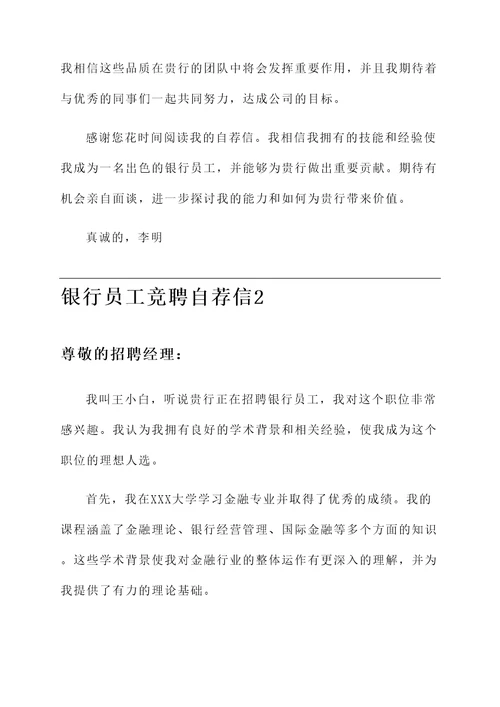 我相信这些品质在贵行的团队中将会发挥重要作用，并且我期待着与优秀的同事们一起共同努力，达成公司的目标。

感谢您花时间阅读我的自荐信。我相信我拥有的技能和经验使我成为一名出色的银行员工，并能够为贵行做出重要贡献。期待有机会亲自面谈，进一步探讨我的能力和如何为贵行带来价值。

真诚的，李明

银行员工竞聘自荐信2

尊敬的招聘经理：

我叫王小白，听说贵行正在招聘银行员工，我对这个职位非常感兴趣。我认为我拥有良好的学术背景和相关经验，使我成为这个职位的理想人选。

首先，我在XXX大学学习金融专业并取得了优秀的成绩。我的课程涵盖了金融理论、银行经营管理、国际金融等多个方面的知识。这些学术背景使我对金融行业的整体运作有更深入的理解，并为我提供了有力的理论基础。